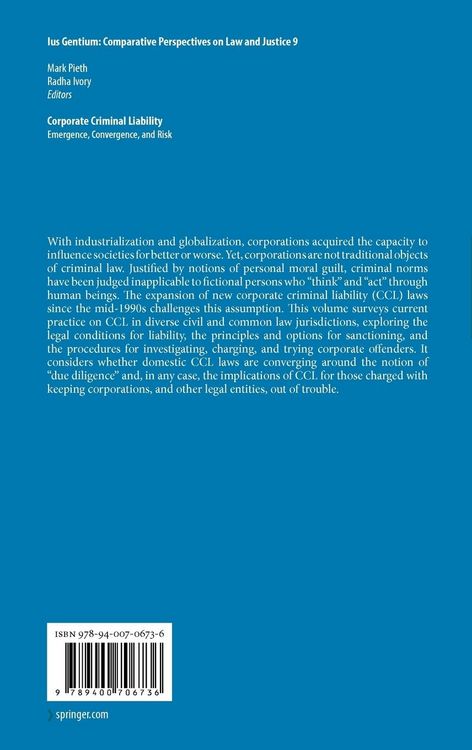 Ius Gentium: Comparative Perspectives on Law and Justice 9

Mark Pieth
Radha Ivory
Editors

Corporate Criminal Liability
Emergence, Convergence, and Risk

With industrialization and globalization, corporations acquired the capacity to influence societies for better or worse. Yet, corporations are not traditional objects of criminal law. Justified by notions of personal moral guilt, criminal norms have been judged inapplicable to fictional persons who "think" and "act" through human beings. The expansion of new corporate criminal liability (CCL) laws since the mid-1990s challenges this assumption. This volume surveys current practice on CCL in diverse civil and common law jurisdictions, exploring the legal conditions for liability, the principles and options for sanctioning, and the procedures for investigating, charging, and trying corporate offenders. It considers whether domestic CCL laws are converging around the notion of "due diligence" and, in any case, the implications of CCL for those charged with keeping corporations, and other legal entities, out of trouble.

ISBN 978-94-007-0673-6

9 789400 706736

springer.com